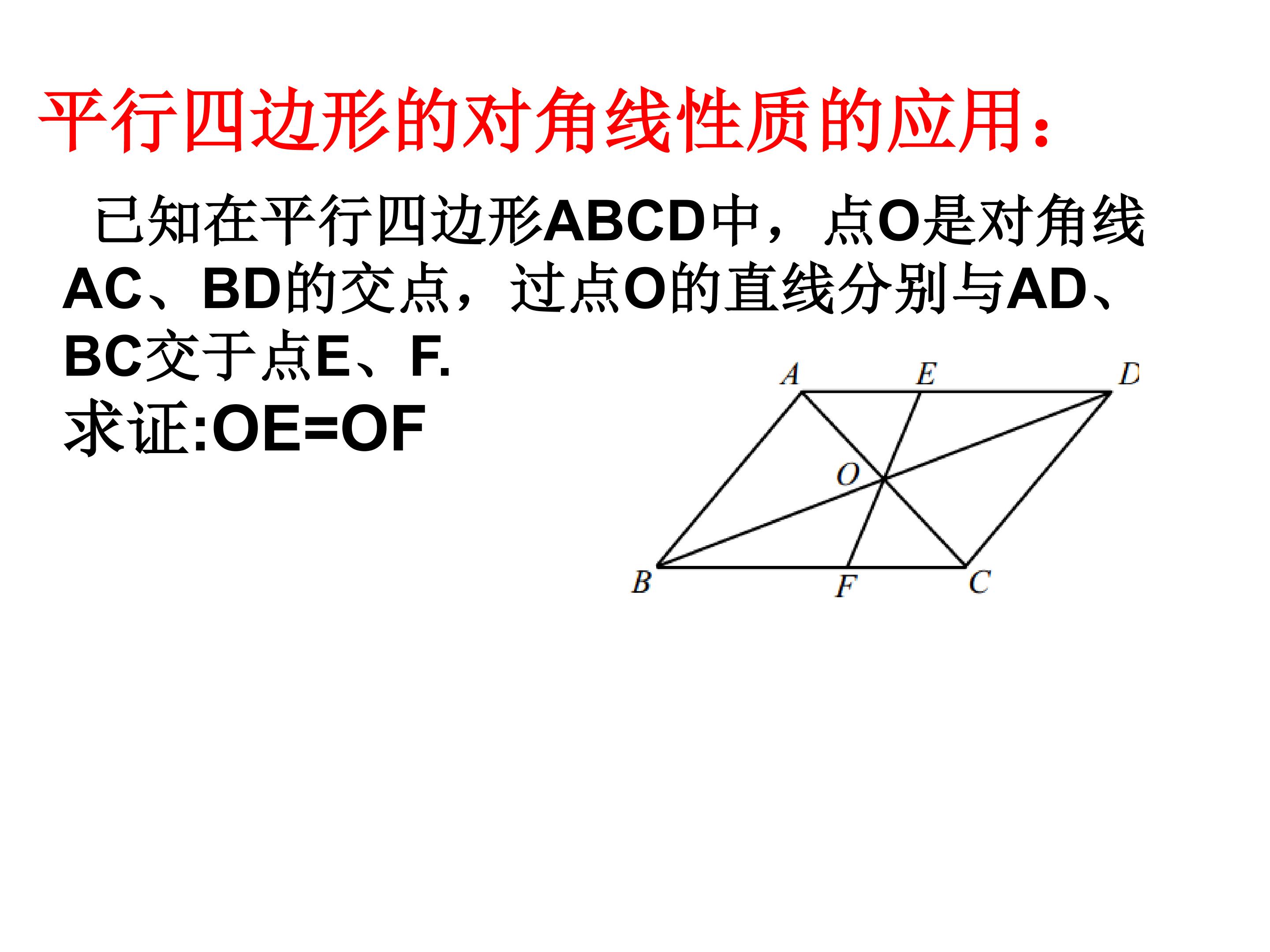 平行四边形的对角线性质的应用：

已知在平行四边形ABCD中，点O是对角线AC、BD的交点，过点O的直线分别与AD、BC交于点E、F.

求证:OE=OF

A
E
D
O
B
F
C